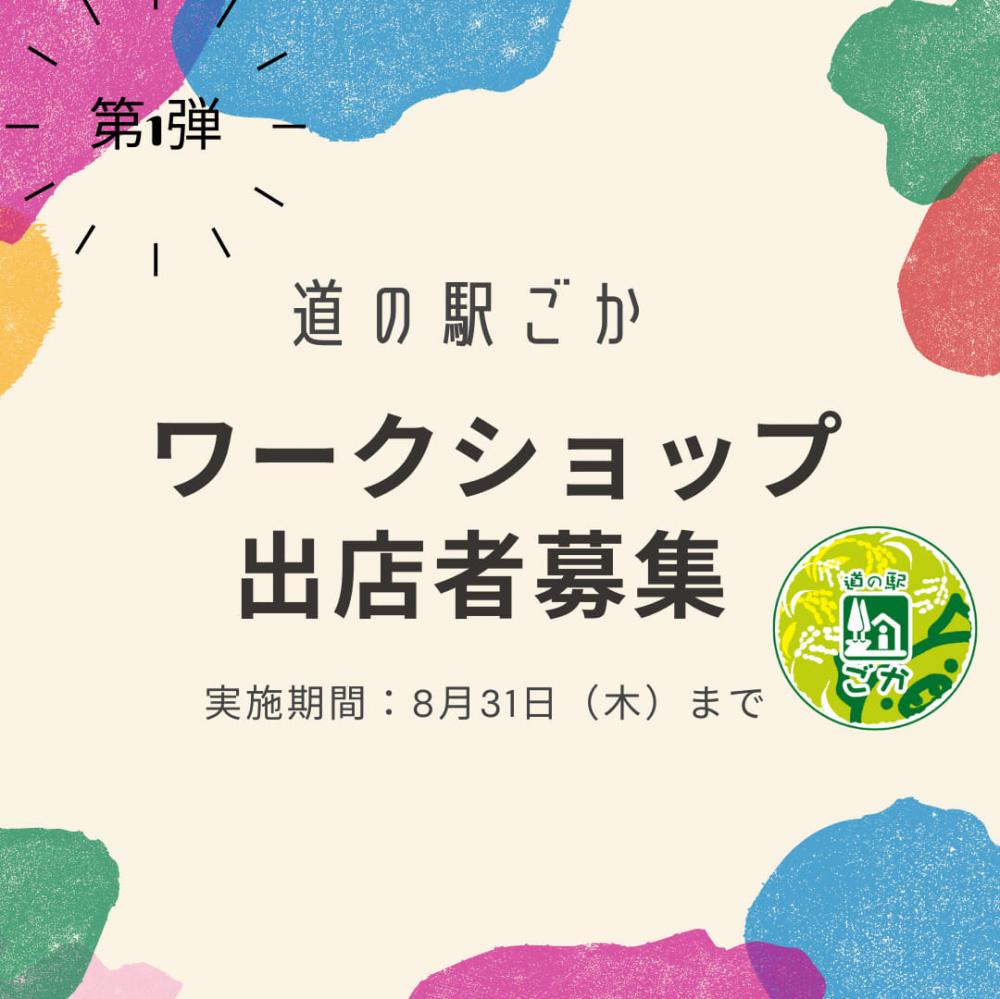 第1弾

道の駅ごか

ワークショップ
出店者募集

実施期間：8月31日（木）まで

道の駅
ごか